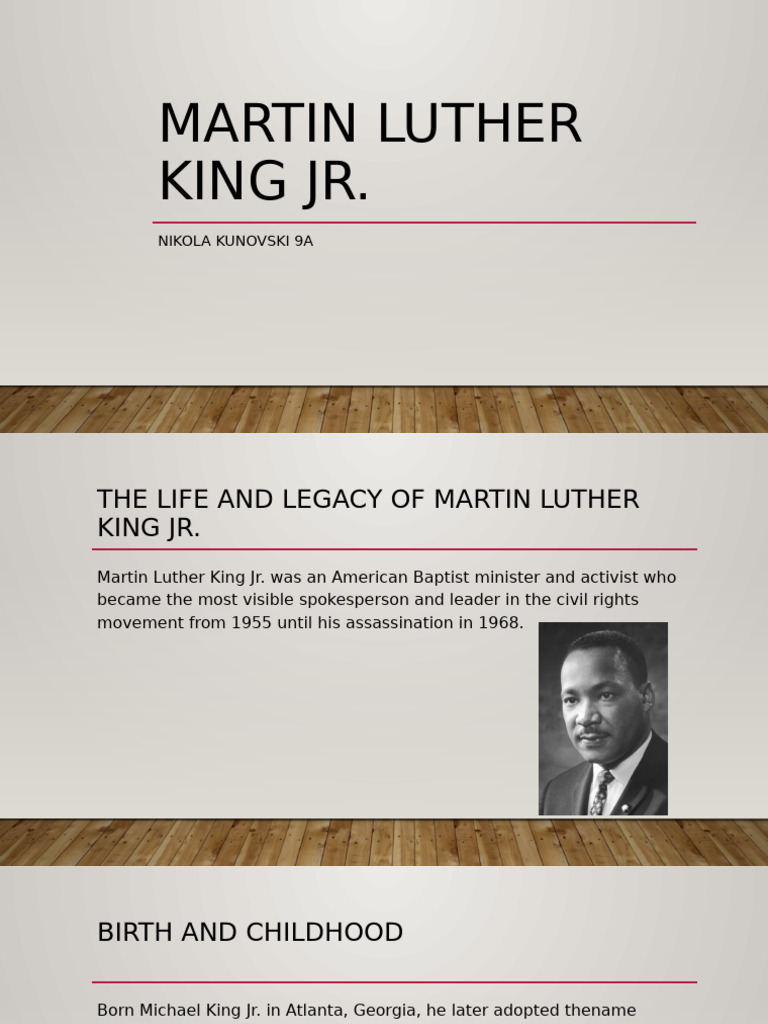 MARTIN LUTHER KING JR.

NIKOLA KUNOVSKI 9A

THE LIFE AND LEGACY OF MARTIN LUTHER KING JR.

Martin Luther King Jr. was an American Baptist minister and activist who became the most visible spokesperson and leader in the civil rights movement from 1955 until his assassination in 1968.

BIRTH AND CHILDHOOD

Born Michael King Jr. in Atlanta, Georgia, he later adopted thename